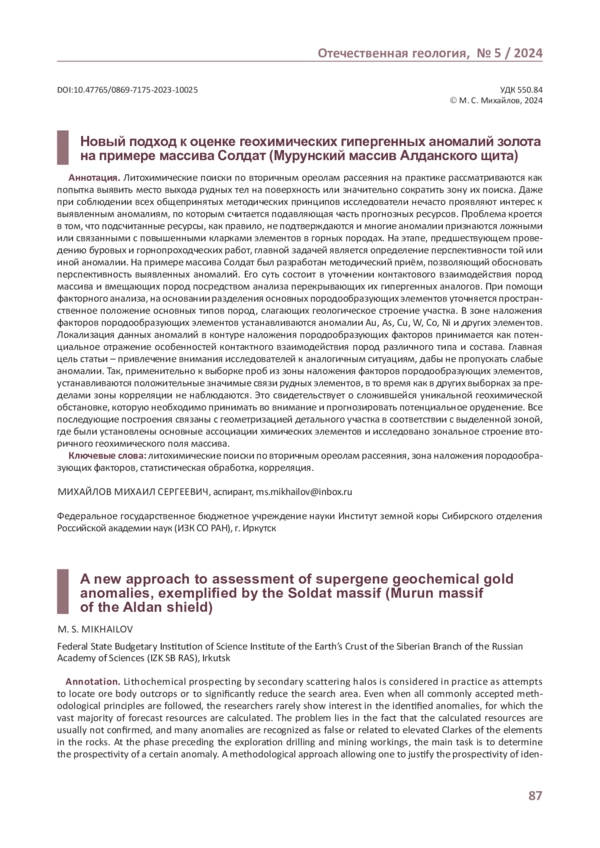 Отечественная геология, № 5 / 2024

DOI:10.47765/0869-7175-2023-10025

УДК 550.84
© М. С. Михайлов, 2024

Новый подход к оценке геохимических гипергенных аномалий золота на примере массива Солдат (Мурунский массив Алданского щита)

Аннотация. Литохимические поиски по вторичным ореолам рассеяния на практике рассматриваются как попытка выявить место выхода рудных тел на поверхность или значительно сократить зону их поиска. Даже при соблюдении всех общепринятых методических принципов исследователи нечасто проявляют интерес к выявленным аномалиям, по которым считается подавляющая часть прогнозных ресурсов. Проблема кроется в том, что подсчитанные ресурсы, как правило, не подтверждаются и многие аномалии признаются ложными или связанными с повышенными кларками элементов в горных породах. На этапе, предшествующем проведению буровых и горнопроходческих работ, главной задачей является определение перспективности той или иной аномалии. На примере массива Солдат был разработан методический приём, позволяющий обосновать перспективность выявленных аномалий. Его суть состоит в уточнении контактового взаимодействия пород массива и вмещающих пород посредством анализа перекрывающих их гипергенных аналогов. При помощи факторного анализа, на основании разделения основных породообразующих элементов уточняется пространственное положение основных типов пород, слагающих геологическое строение участка. В зоне наложения факторов породообразующих элементов устанавливаются аномалии Au, As, Cu, W, Co, Ni и других элементов. Локализация данных аномалий в контуре наложения породообразующих факторов принимается как потенциальное отражение особенностей контактного взаимодействия пород различного типа и состава. Главная цель статьи – привлечение внимания исследователей к аналогичным ситуациям, дабы не пропускать слабые аномалии. Так, применительно к выборке проб из зоны наложения факторов породообразующих элементов, устанавливаются положительные значимые связи рудных элементов, в то время как в других выборках за пределами зоны корреляции не наблюдаются. Это свидетельствует о сложившейся уникальной геохимической обстановке, которую необходимо принимать во внимание и прогнозировать потенциальное оруденение. Все последующие построения связаны с геометризацией детального участка в соответствии с выделенной зоной, где были установлены основные ассоциации химических элементов и исследовано зональное строение вторичного геохимического поля массива.

Ключевые слова: литохимические поиски по вторичным ореолам рассеяния, зона наложения породообразующих факторов, статистическая обработка, корреляция.

МИХАЙЛОВ МИХАИЛ СЕРГЕЕВИЧ, аспирант, ms.mikhailov@inbox.ru

Федеральное государственное бюджетное учреждение науки Институт земной коры Сибирского отделения Российской академии наук (ИЗК СО РАН), г. Иркутск

A new approach to assessment of supergene geochemical gold anomalies, exemplified by the Soldat massif (Murun massif of the Aldan shield)

M. S. MIKHAILOV

Federal State Budgetary Institution of Science Institute of the Earth's Crust of the Siberian Branch of the Russian Academy of Sciences (IZK SB RAS), Irkutsk

Annotation. Lithochemical prospecting by secondary scattering halos is considered in practice as attempts to locate ore body outcrops or to significantly reduce the search area. Even when all commonly accepted methodological principles are followed, the researchers rarely show interest in the identified anomalies, for which the vast majority of forecast resources are calculated. The problem lies in the fact that the calculated resources are usually not confirmed, and many anomalies are recognized as false or related to elevated Clarkes of the elements in the rocks. At the phase preceding the exploration drilling and mining workings, the main task is to determine the prospectivity of a certain anomaly. A methodological approach allowing one to justify the prospectivity of iden-

87